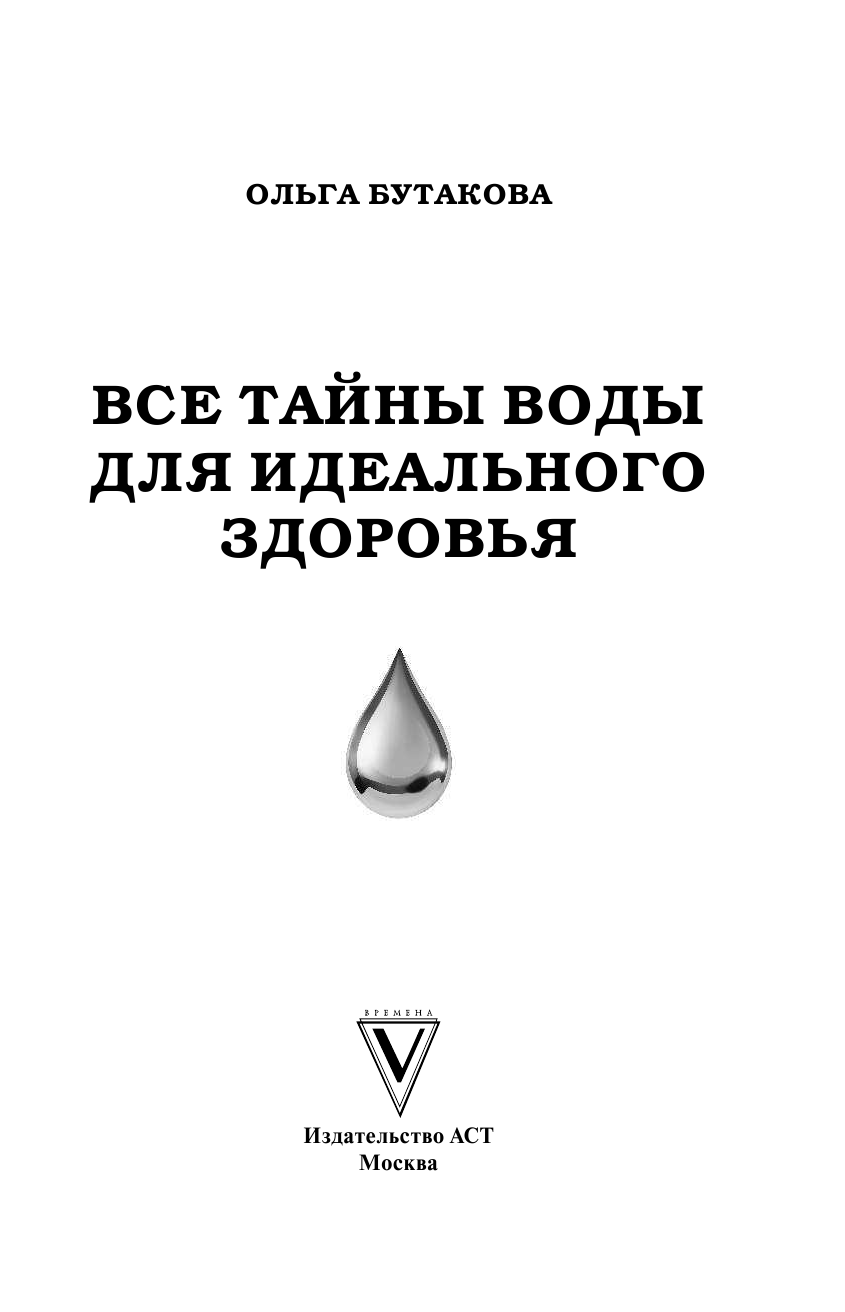 ОЛЬГА БУТАКОВА

ВСЕ ТАЙНЫ ВОДЫ ДЛЯ ИДЕАЛЬНОГО ЗДОРОВЬЯ

ВРЕМЕНА

V

Издательство АСТ
Москва